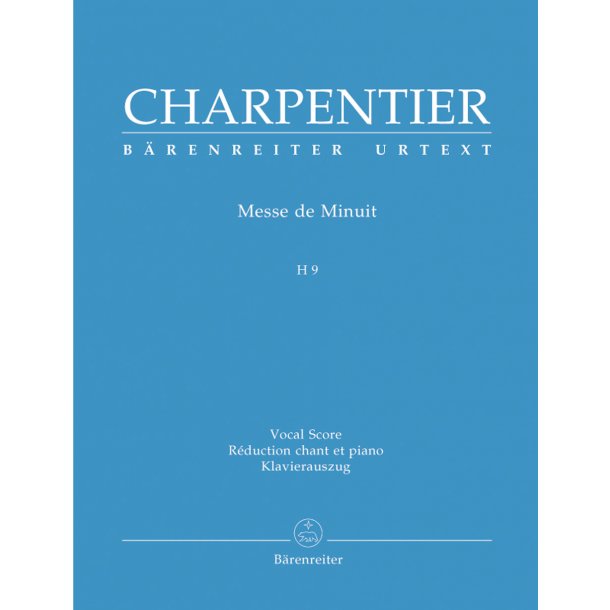 CHARPENTIER
BÄRENREITER URTEXT

Messe de Minuit

H 9

Vocal Score
Réduction chant et piano
Klavierauszug

Bärenreiter